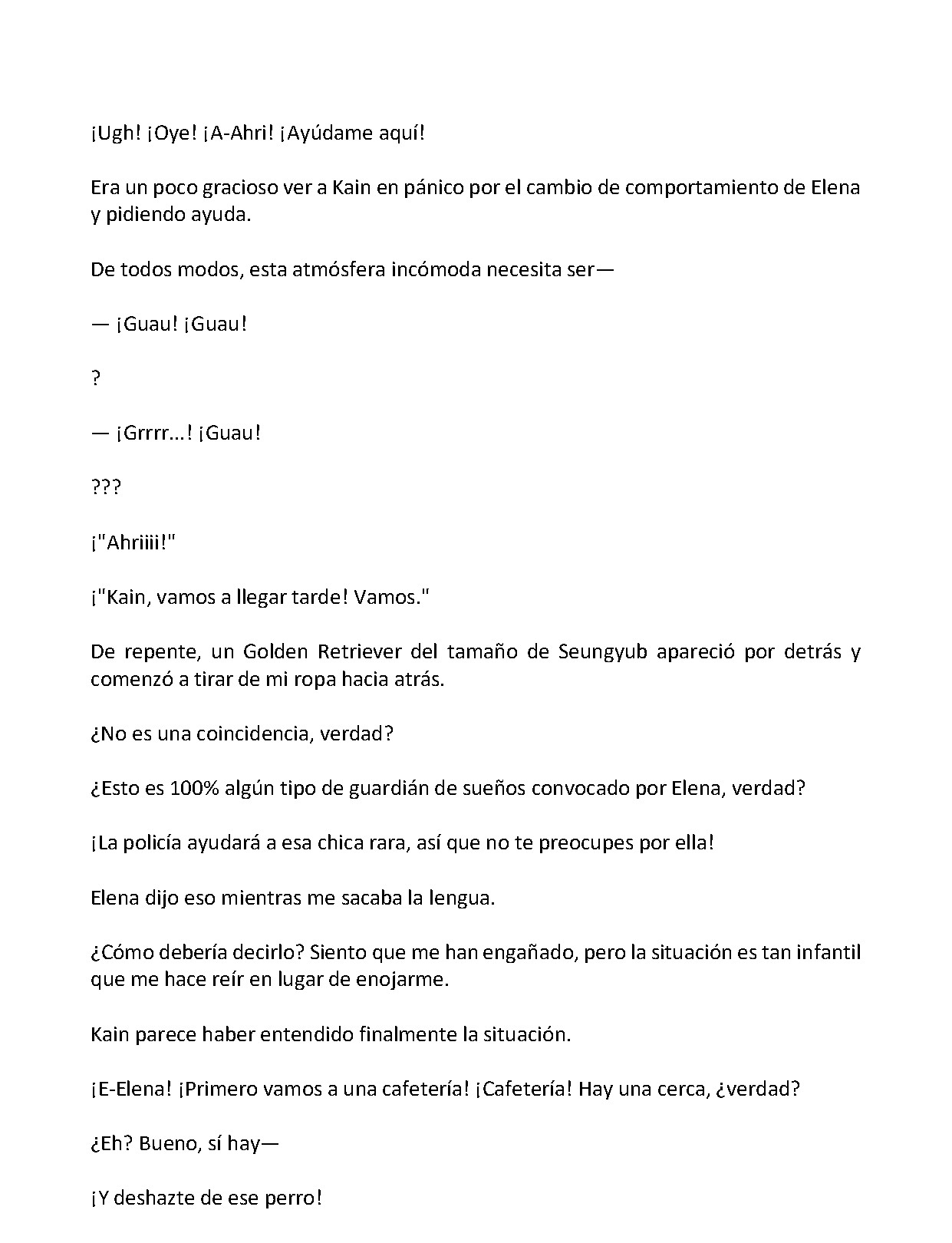 ¡Ugh! ¡Oye! ¡A-Ahri! ¡Ayúdame aquí!

Era un poco gracioso ver a Kain en pánico por el cambio de comportamiento de Elena y pidiendo ayuda.

De todos modos, esta atmósfera incómoda necesita ser—

— ¡Guau! ¡Guau!

?

— ¡Grrrr...! ¡Guau!

???

¡"Ahriiii!"

¡"Kain, vamos a llegar tarde! Vamos."

De repente, un Golden Retriever del tamaño de Seungyub apareció por detrás y comenzó a tirar de mi ropa hacia atrás.

¿No es una coincidencia, verdad?

¿Esto es 100% algún tipo de guardián de sueños convocado por Elena, verdad?

¡La policía ayudará a esa chica rara, así que no te preocupes por ella!

Elena dijo eso mientras me sacaba la lengua.

¿Cómo debería decirlo? Siento que me han engañado, pero la situación es tan infantil que me hace reír en lugar de enojarme.

Kain parece haber entendido finalmente la situación.

¡E-Elena! ¡Primero vamos a una cafetería! ¡Cafetería! Hay una cerca, ¿verdad?

¿Eh? Bueno, sí hay—

¡Y deshazte de ese perro!